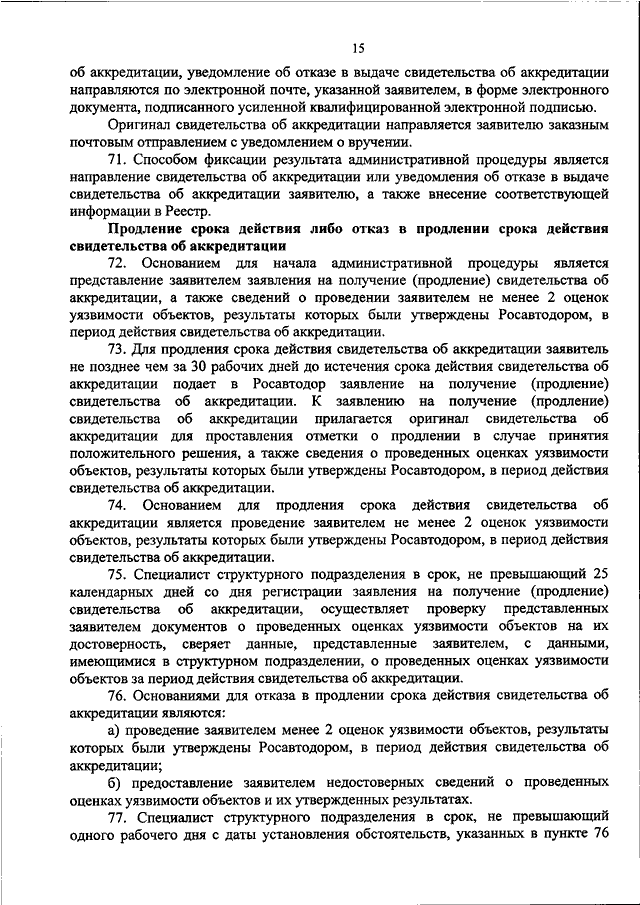 15

об аккредитации, уведомление об отказе в выдаче свидетельства об аккредитации направляются по электронной почте, указанной заявителем, в форме электронного документа, подписанного усиленной квалифицированной электронной подписью.

Оригинал свидетельства об аккредитации направляется заявителю заказным почтовым отправлением с уведомлением о вручении.

71. Способом фиксации результата административной процедуры является направление свидетельства об аккредитации или уведомления об отказе в выдаче свидетельства об аккредитации заявителю, а также внесение соответствующей информации в Реестр.

Продление срока действия либо отказ в продлении срока действия свидетельства об аккредитации

72. Основанием для начала административной процедуры является представление заявителем заявления на получение (продление) свидетельства об аккредитации, а также сведений о проведении заявителем не менее 2 оценок уязвимости объектов, результаты которых были утверждены Росавтодором, в период действия свидетельства об аккредитации.

73. Для продления срока действия свидетельства об аккредитации заявитель не позднее чем за 30 рабочих дней до истечения срока действия свидетельства об аккредитации подает в Росавтодор заявление на получение (продление) свидетельства об аккредитации. К заявлению на получение (продление) свидетельства об аккредитации прилагается оригинал свидетельства об аккредитации для проставления отметки о продлении в случае принятия положительного решения, а также сведения о проведенных оценках уязвимости объектов, результаты которых были утверждены Росавтодором, в период действия свидетельства об аккредитации.

74. Основанием для продления срока действия свидетельства об аккредитации является проведение заявителем не менее 2 оценок уязвимости объектов, результаты которых были утверждены Росавтодором, в период действия свидетельства об аккредитации.

75. Специалист структурного подразделения в срок, не превышающий 25 календарных дней со дня регистрации заявления на получение (продление) свидетельства об аккредитации, осуществляет проверку представленных заявителем документов о проведенных оценках уязвимости объектов на их достоверность, сверяет данные, представленные заявителем, с данными, имеющимися в структурном подразделении, о проведенных оценках уязвимости объектов за период действия свидетельства об аккредитации.

76. Основаниями для отказа в продлении срока действия свидетельства об аккредитации являются:

а) проведение заявителем менее 2 оценок уязвимости объектов, результаты которых были утверждены Росавтодором, в период действия свидетельства об аккредитации;

б) предоставление заявителем недостоверных сведений о проведенных оценках уязвимости объектов и их утвержденных результатах.

77. Специалист структурного подразделения в срок, не превышающий одного рабочего дня с даты установления обстоятельств, указанных в пункте 76